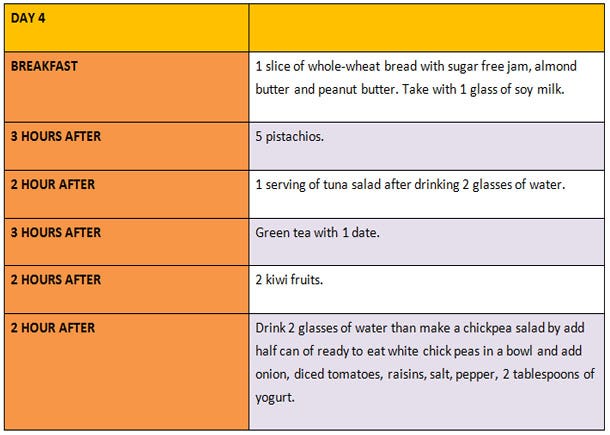 | DAY 4 | |
|---|---|
| BREAKFAST | 1 slice of whole-wheat bread with sugar free jam, almond butter and peanut butter. Take with 1 glass of soy milk. |
| 3 HOURS AFTER | 5 pistachios. |
| 2 HOUR AFTER | 1 serving of tuna salad after drinking 2 glasses of water. |
| 3 HOURS AFTER | Green tea with 1 date. |
| 2 HOURS AFTER | 2 kiwi fruits. |
| 2 HOUR AFTER | Drink 2 glasses of water than make a chickpea salad by add half can of ready to eat white chick peas in a bowl and add onion, diced tomatoes, raisins, salt, pepper, 2 tablespoons of yogurt. |